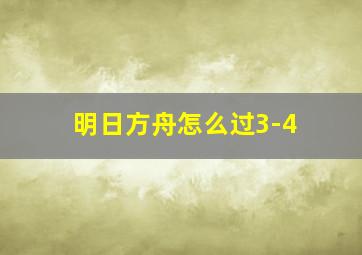 明日方舟怎么过3-4